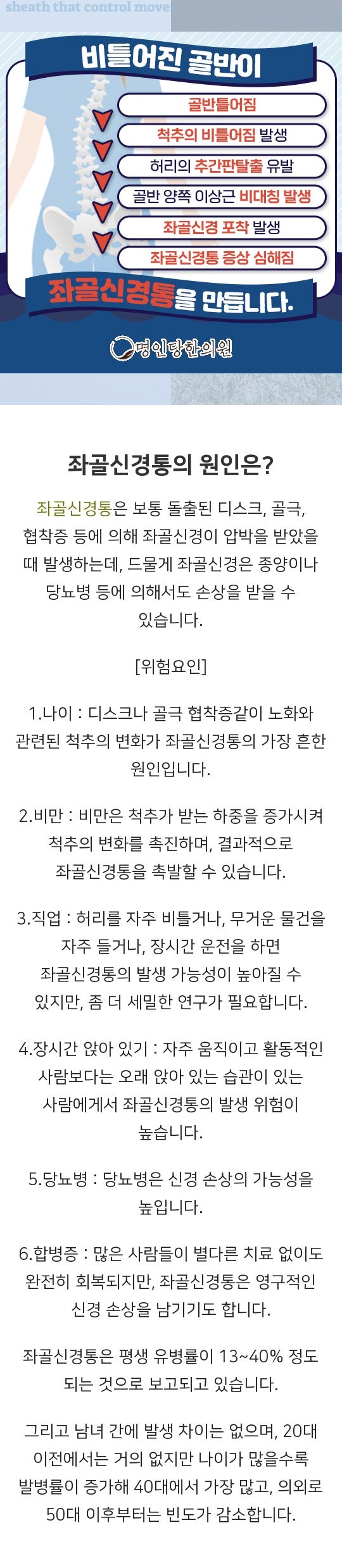 sheath that control move

비틀어진 골반이

골반틀어짐

척추의 비틀어짐 발생

허리의 추간판탈출 유발

골반 양쪽 이상근 비대칭 발생

좌골신경 포착 발생

좌골신경통 증상 심해짐

좌골신경통을 만듭니다.

명인당한의원

좌골신경통의 원인은?

좌골신경통은 보통 돌출된 디스크, 골극, 협착증 등에 의해 좌골신경이 압박을 받았을 때 발생하는데, 드물게 좌골신경은 종양이나 당뇨병 등에 의해서도 손상을 받을 수 있습니다.

[위험요인]

1.나이 : 디스크나 골극 협착증같이 노화와 관련된 척추의 변화가 좌골신경통의 가장 흔한 원인입니다.

2.비만 : 비만은 척추가 받는 하중을 증가시켜 척추의 변화를 촉진하며, 결과적으로 좌골신경통을 촉발할 수 있습니다.

3.직업 : 허리를 자주 비틀거나, 무거운 물건을 자주 들거나, 장시간 운전을 하면 좌골신경통의 발생 가능성이 높아질 수 있지만, 좀 더 세밀한 연구가 필요합니다.

4.장시간 앉아 있기 : 자주 움직이고 활동적인 사람보다는 오래 앉아 있는 습관이 있는 사람에게서 좌골신경통의 발생 위험이 높습니다.

5.당뇨병 : 당뇨병은 신경 손상의 가능성을 높입니다.

6.합병증 : 많은 사람들이 별다른 치료 없이도 완전히 회복되지만, 좌골신경통은 영구적인 신경 손상을 남기기도 합니다.

좌골신경통은 평생 유병률이 13~40% 정도 되는 것으로 보고되고 있습니다.

그리고 남녀 간에 발생 차이는 없으며, 20대 이전에서는 거의 없지만 나이가 많을수록 발병률이 증가해 40대에서 가장 많고, 의외로 50대 이후부터는 빈도가 감소합니다.